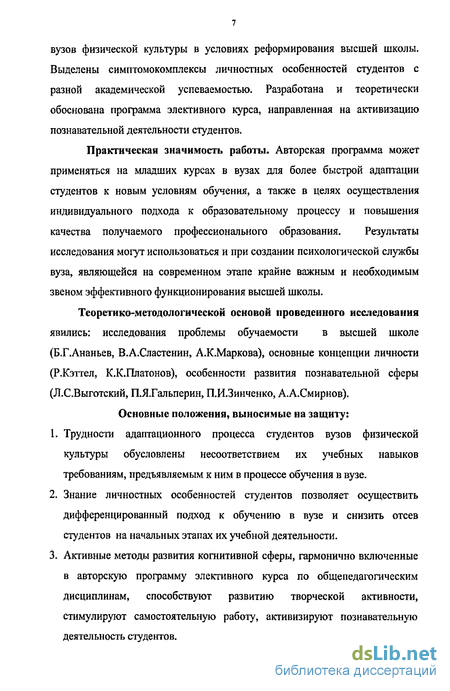 7

вузов физической культуры в условиях реформирования высшей школы. Выделены симптомокомплексы личностных особенностей студентов с разной академической успеваемостью. Разработана и теоретически обоснована программа элективного курса, направленная на активизацию познавательной деятельности студентов.

Практическая значимость работы. Авторская программа может применяться на младших курсах в вузах для более быстрой адаптации студентов к новым условиям обучения, а также в целях осуществления индивидуального подхода к образовательному процессу и повышения качества получаемого профессионального образования. Результаты исследования могут использоваться и при создании психологической службы вуза, являющейся на современном этапе крайне важным и необходимым звеном эффективного функционирования высшей школы.

Теоретико-методологической основой проведенного исследования явились: исследования проблемы обучаемости в высшей школе (Б.Г.Ананьев, В.А.Сластенин, А.К.Маркова), основные концепции личности (Р.Кэттел, К.К.Платонов), особенности развития познавательной сферы (Л.С.Выготский, П.Я.Гальперин, П.И.Зинченко, А.А.Смирнов).

Основные положения, выносимые на защиту:

1. Трудности адаптационного процесса студентов вузов физической культуры обусловлены несоответствием их учебных навыков требованиям, предъявляемым к ним в процессе обучения в вузе.
2. Знание личностных особенностей студентов позволяет осуществить дифференцированный подход к обучению в вузе и снизить отсев студентов на начальных этапах их учебной деятельности.
3. Активные методы развития когнитивной сферы, гармонично включенные в авторскую программу элективного курса по общепедагогическим дисциплинам, способствуют развитию творческой активности, стимулируют самостоятельную работу, активизируют познавательную деятельность студентов.

dsLib.net
библиотека диссертаций